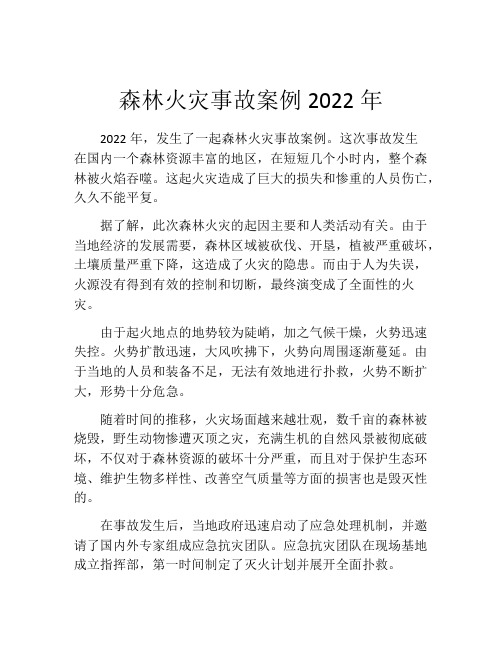 森林火灾事故案例 2022 年

2022 年，发生了一起森林火灾事故案例。这次事故发生在国内一个森林资源丰富的地区，在短短几个小时内，整个森林被火焰吞噬。这起火灾造成了巨大的损失和惨重的人员伤亡，久久不能平复。

据了解，此次森林火灾的起因主要和人类活动有关。由于当地经济的发展需要，森林区域被砍伐、开垦，植被严重破坏，土壤质量严重下降，这造成了火灾的隐患。而由于人为失误，火源没有得到有效的控制和切断，最终演变成了全面性的火灾。

由于起火地点的地势较为陡峭，加之气候干燥，火势迅速失控。火势扩散迅速，大风吹拂下，火势向周围逐渐蔓延。由于当地的人员和装备不足，无法有效地进行扑救，火势不断扩大，形势十分危急。

随着时间的推移，火灾场面越来越壮观，数千亩的森林被烧毁，野生动物惨遭灭顶之灾，充满生机的自然风景被彻底破坏，不仅对于森林资源的破坏十分严重，而且对于保护生态环境、维护生物多样性、改善空气质量等方面的损害也是毁灭性的。

在事故发生后，当地政府迅速启动了应急处理机制，并邀请了国内外专家组成应急抗灾团队。应急抗灾团队在现场基地成立指挥部，第一时间制定了灭火计划并展开全面扑救。